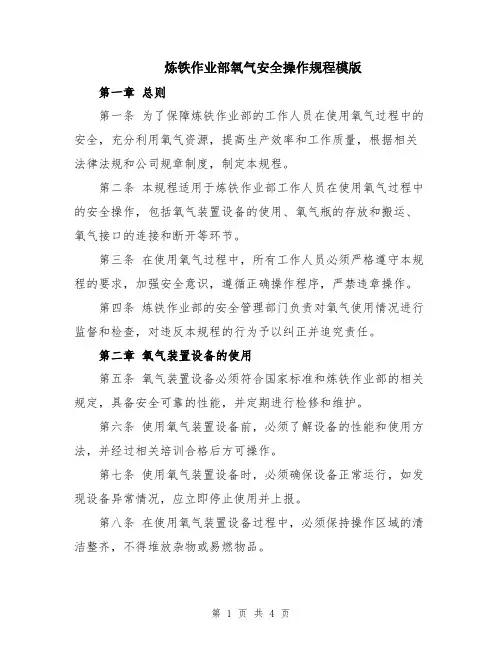 炼铁作业部氧气安全操作规程模版

第一章 总则

第一条 为了保障炼铁作业部的工作人员在使用氧气过程中的安全，充分利用氧气资源，提高生产效率和工作质量，根据相关法律法规和公司规章制度，制定本规程。

第二条 本规程适用于炼铁作业部工作人员在使用氧气过程中的安全操作，包括氧气装置设备的使用、氧气瓶的存放和搬运、氧气接口的连接和断开等环节。

第三条 在使用氧气过程中，所有工作人员必须严格遵守本规程的要求，加强安全意识，遵循正确操作程序，严禁违章操作。

第四条 炼铁作业部的安全管理部门负责对氧气使用情况进行监督和检查，对违反本规程的行为予以纠正并追究责任。

第二章 氧气装置设备的使用

第五条 氧气装置设备必须符合国家标准和炼铁作业部的相关规定，具备安全可靠的性能，并定期进行检修和维护。

第六条 使用氧气装置设备前，必须了解设备的性能和使用方法，并经过相关培训合格后方可操作。

第七条 使用氧气装置设备时，必须确保设备正常运行，如发现设备异常情况，应立即停止使用并上报。

第八条 在使用氧气装置设备过程中，必须保持操作区域的清洁整齐，不得堆放杂物或易燃物品。

第 1 页 共 4 页